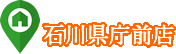 石川県庁前店